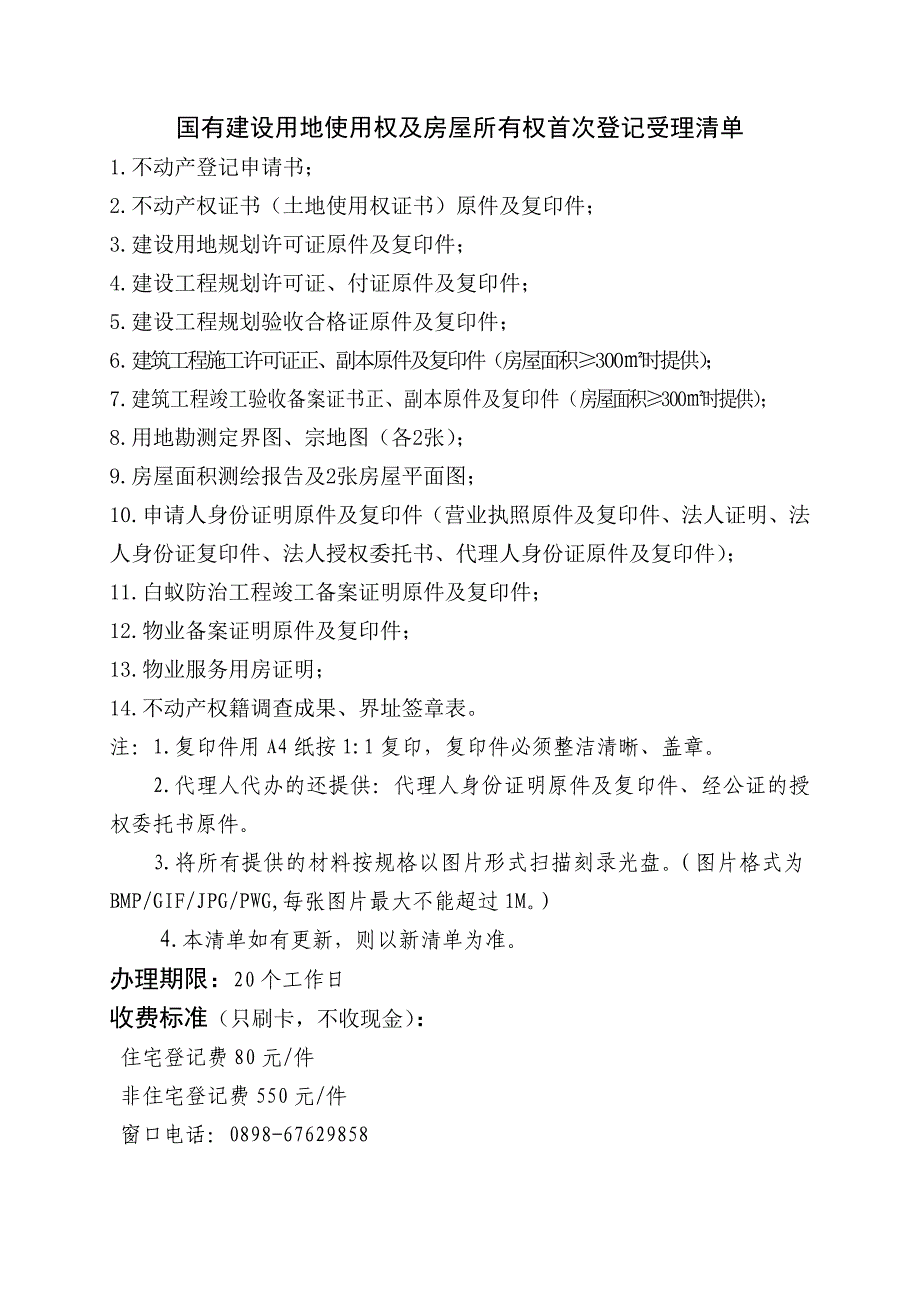 国有建设用地使用权及房屋所有权首次登记受理清单

1.不动产登记申请书；

2.不动产权证书（土地使用权证书）原件及复印件；

3.建设用地规划许可证原件及复印件；

4.建设工程规划许可证、付证原件及复印件；

5.建设工程规划验收合格证原件及复印件；

6.建筑工程施工许可证正、副本原件及复印件（房屋面积≥300㎡时提供）；

7.建筑工程竣工验收备案证书正、副本原件及复印件（房屋面积≥300㎡时提供）；

8.用地勘测定界图、宗地图（各2张）；

9.房屋面积测绘报告及2张房屋平面图；

10.申请人身份证明原件及复印件（营业执照原件及复印件、法人证明、法人身份证复印件、法人授权委托书、代理人身份证原件及复印件）；

11.白蚁防治工程竣工备案证明原件及复印件；

12.物业备案证明原件及复印件；

13.物业服务用房证明；

14.不动产权籍调查成果、界址签章表。

注：1.复印件用A4纸按1:1复印，复印件必须整洁清晰、盖章。

2.代理人代办的还提供：代理人身份证明原件及复印件、经公证的授权委托书原件。

3.将所有提供的材料按规格以图片形式扫描刻录光盘。（图片格式为BMP/GIF/JPG/PWG,每张图片最大不能超过1M。）

4.本清单如有更新，则以新清单为准。

办理期限：20个工作日

收费标准（只刷卡，不收现金）：

住宅登记费80元/件

非住宅登记费550元/件

窗口电话：0898-67629858